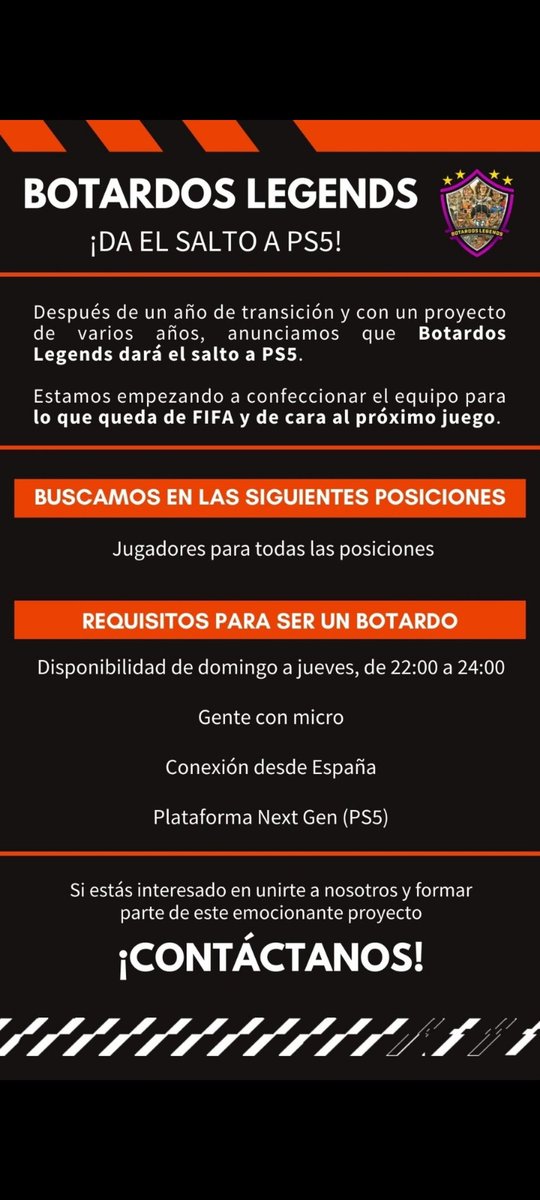 BOTARDOS LEGENDS

¡DA EL SALTO A PS5!

BOTARDOS LEGENDS

Después de un año de transición y con un proyecto de varios años, anunciamos que Botardos Legends dará el salto a PS5.

Estamos empezando a confeccionar el equipo para lo que queda de FIFA y de cara al próximo juego.

BUSCAMOS EN LAS SIGUIENTES POSICIONES

Jugadores para todas las posiciones

REQUISITOS PARA SER UN BOTARDO

Disponibilidad de domingo a jueves, de 22:00 a 24:00

Gente con micro

Conexión desde España

Plataforma Next Gen (PS5)

Si estás interesado en unirte a nosotros y formar parte de este emocionante proyecto

¡CONTÁCTANOS!